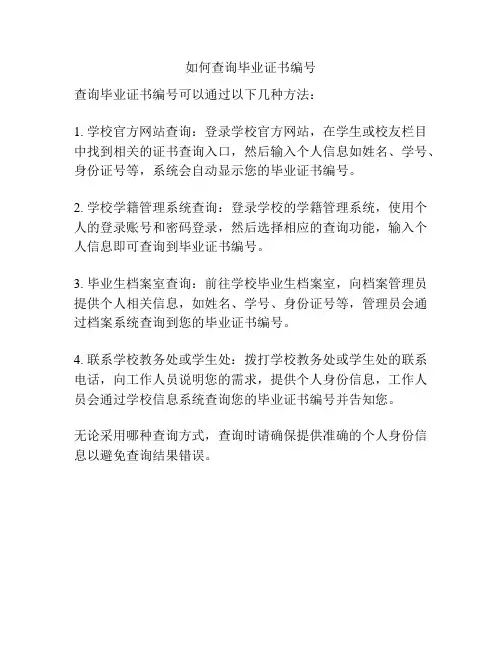 如何查询毕业证书编号

查询毕业证书编号可以通过以下几种方法：

1. 学校官方网站查询：登录学校官方网站，在学生或校友栏目中找到相关的证书查询入口，然后输入个人信息如姓名、学号、身份证号等，系统会自动显示您的毕业证书编号。

2. 学校学籍管理系统查询：登录学校的学籍管理系统，使用个人的登录账号和密码登录，然后选择相应的查询功能，输入个人信息即可查询到毕业证书编号。

3. 毕业生档案室查询：前往学校毕业生档案室，向档案管理员提供个人相关信息，如姓名、学号、身份证号等，管理员会通过档案系统查询到您的毕业证书编号。

4. 联系学校教务处或学生处：拨打学校教务处或学生处的联系电话，向工作人员说明您的需求，提供个人身份信息，工作人员会通过学校信息系统查询您的毕业证书编号并告知您。

无论采用哪种查询方式，查询时请确保提供准确的个人身份信息以避免查询结果错误。